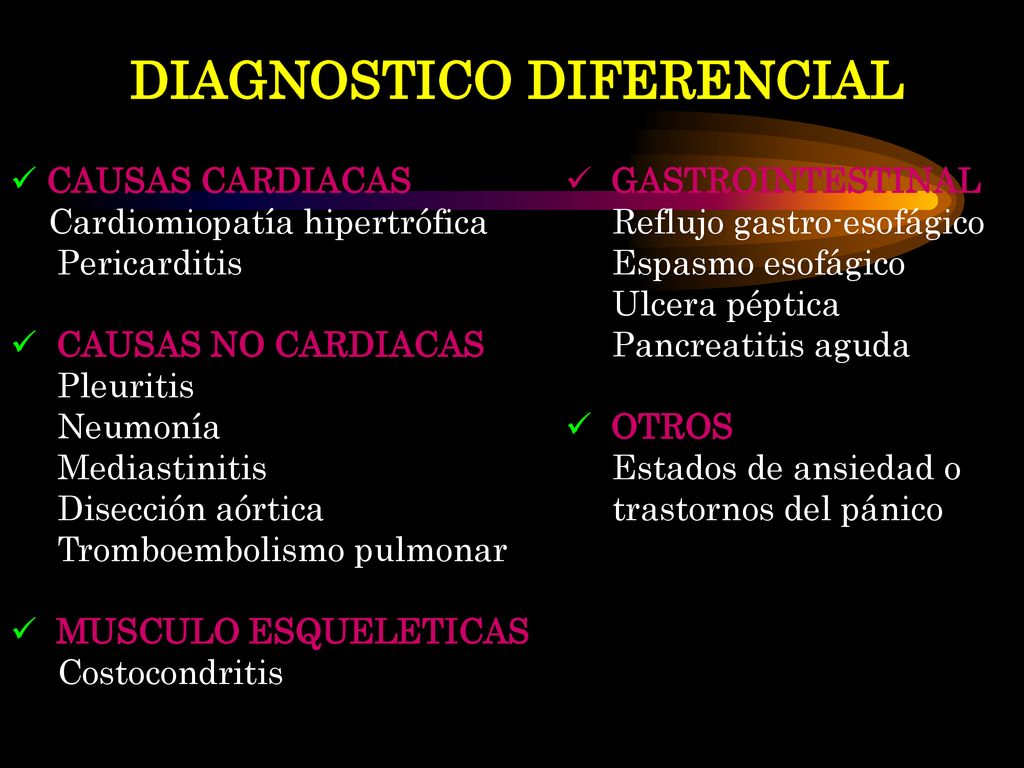 DIAGNOSTICO DIFERENCIAL

✓ CAUSAS CARDIACAS
Cardiomiopatía hipertrófica
Pericarditis

✓ CAUSAS NO CARDIACAS
Pleuritis
Neumonía
Mediastinitis
Disección aórtica
Tromboembolismo pulmonar

✓ MUSCULO ESQUELETICAS
Costocondritis

✓ GASTROINTESTINAL
Reflujo gastro-esofágico
Espasmo esofágico
Ulcera péptica
Pancreatitis aguda

✓ OTROS
Estados de ansiedad o trastornos del pánico